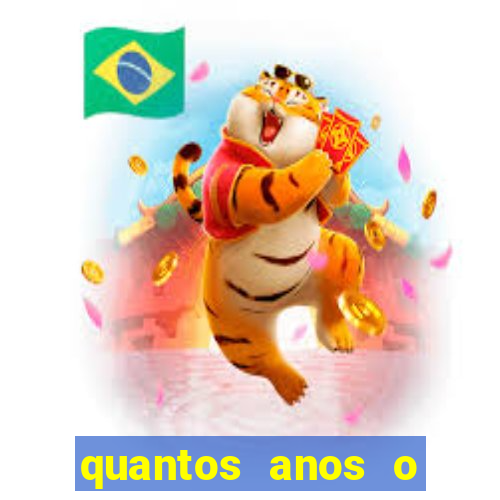 quantos anos o